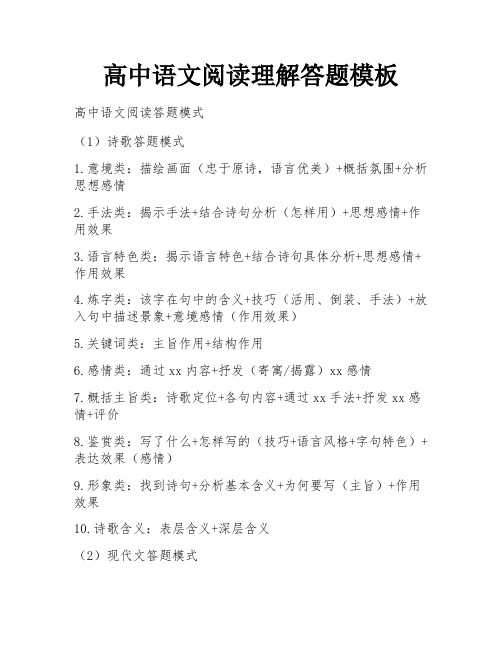 高中语文阅读理解答题模板

高中语文阅读答题模式

（1）诗歌答题模式

1.意境类：描绘画面（忠于原诗，语言优美）+概括氛围+分析思想感情

2.手法类：揭示手法+结合诗句分析（怎样用）+思想感情+作用效果

3.语言特色类：揭示语言特色+结合诗句具体分析+思想感情+作用效果

4.炼字类：该字在句中的含义+技巧（活用、倒装、手法）+放入句中描述景象+意境感情（作用效果）

5.关键词类：主旨作用+结构作用

6.感情类：通过 xx 内容+抒发（寄寓/揭露）xx 感情

7.概括主旨类：诗歌定位+各句内容+通过 xx 手法+抒发 xx 感情+评价

8.鉴赏类：写了什么+怎样写的（技巧+语言风格+字句特色）+表达效果（感情）

9.形象类：找到诗句+分析基本含义+为何要写（主旨）+作用效果

10.诗歌含义：表层含义+深层含义

（2）现代文答题模式